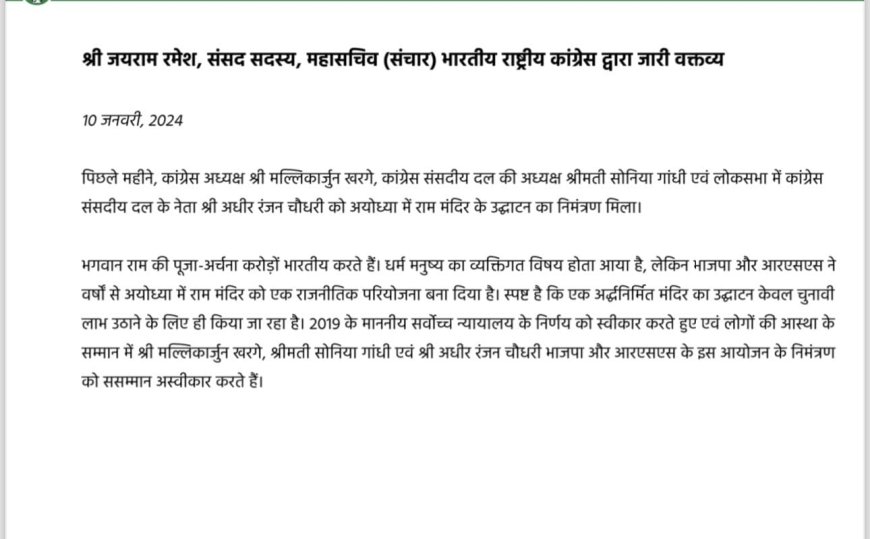 श्री जयराम रमेश, संसद सदस्य, महासचिव (संचार) भारतीय राष्ट्रीय कांग्रेस द्वारा जारी वक्तव्य

10 जनवरी, 2024

पिछले महीने, कांग्रेस अध्यक्ष श्री मल्लिकार्जुन खरगे, कांग्रेस संसदीय दल की अध्यक्ष श्रीमती सोनिया गांधी एवं लोकसभा में कांग्रेस संसदीय दल के नेता श्री अधीर रंजन चौधरी को अयोध्या में राम मंदिर के उद्घाटन का निमंत्रण मिला।

भगवान राम की पूजा-अर्चना करोड़ों भारतीय करते हैं। धर्म मनुष्य का व्यक्तिगत विषय होता आया है, लेकिन भाजपा और आरएसएस ने वर्षों से अयोध्या में राम मंदिर को एक राजनीतिक परियोजना बना दिया है। स्पष्ट है कि एक अर्द्धनिर्मित मंदिर का उद्घाटन केवल चुनावी लाभ उठाने के लिए ही किया जा रहा है। 2019 के माननीय सर्वोच्च न्यायालय के निर्णय को स्वीकार करते हुए एवं लोगों की आस्था के सम्मान में श्री मल्लिकार्जुन खरगे, श्रीमती सोनिया गांधी एवं श्री अधीर रंजन चौधरी भाजपा और आरएसएस के इस आयोजन के निमंत्रण को ससम्मान अस्वीकार करते हैं।